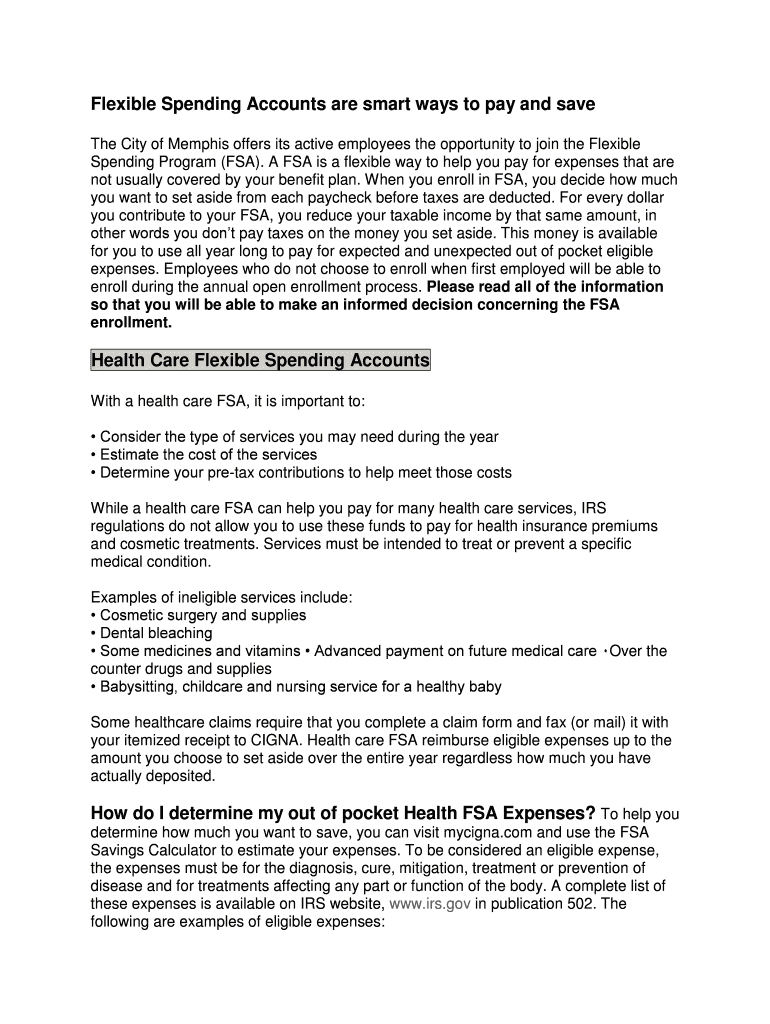 Flexible Spending Accounts are smart ways to pay and save

The City of Memphis offers its active employees the opportunity to join the Flexible Spending Program (FSA). A FSA is a flexible way to help you pay for expenses that are not usually covered by your benefit plan. When you enroll in FSA, you decide how much you want to set aside from each paycheck before taxes are deducted. For every dollar you contribute to your FSA, you reduce your taxable income by that same amount, in other words you don't pay taxes on the money you set aside. This money is available for you to use all year long to pay for expected and unexpected out of pocket eligible expenses. Employees who do not choose to enroll when first employed will be able to enroll during the annual open enrollment process. Please read all of the information so that you will be able to make an informed decision concerning the FSA enrollment.

Health Care Flexible Spending Accounts

With a health care FSA, it is important to:

• Consider the type of services you may need during the year
• Estimate the cost of the services
• Determine your pre-tax contributions to help meet those costs

While a health care FSA can help you pay for many health care services, IRS regulations do not allow you to use these funds to pay for health insurance premiums and cosmetic treatments. Services must be intended to treat or prevent a specific medical condition.

Examples of ineligible services include:
• Cosmetic surgery and supplies
• Dental bleaching
• Some medicines and vitamins • Advanced payment on future medical care •Over the counter drugs and supplies
• Babysitting, childcare and nursing service for a healthy baby

Some healthcare claims require that you complete a claim form and fax (or mail) it with your itemized receipt to CIGNA. Health care FSA reimburse eligible expenses up to the amount you choose to set aside over the entire year regardless how much you have actually deposited.

How do I determine my out of pocket Health FSA Expenses? To help you determine how much you want to save, you can visit mycigna.com and use the FSA Savings Calculator to estimate your expenses. To be considered an eligible expense, the expenses must be for the diagnosis, cure, mitigation, treatment or prevention of disease and for treatments affecting any part or function of the body. A complete list of these expenses is available on IRS website, www.irs.gov in publication 502. The following are examples of eligible expenses: